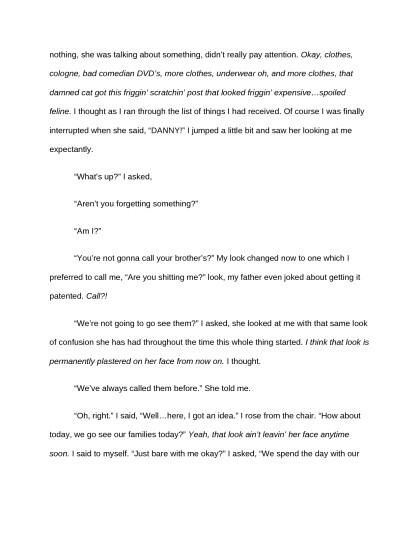 nothing, she was talking about something, didn't really pay attention. Okay, clothes, cologne, bad comedian DVD's, more clothes, underwear oh, and more clothes, that damned cat got this friggin' scratchin' post that looked friggin' expensive…spoiled feline. I thought as I ran through the list of things I had received. Of course I was finally interrupted when she said, "DANNY!" I jumped a little bit and saw her looking at me expectantly.

"What's up?" I asked,

"Aren't you forgetting something?"

"Am I?"

"You're not gonna call your brother's?" My look changed now to one which I preferred to call me, "Are you shitting me?" look, my father even joked about getting it patented. Call?!

"We're not going to go see them?" I asked, she looked at me with that same look of confusion she has had throughout the time this whole thing started. I think that look is permanently plastered on her face from now on. I thought.

"We've always called them before." She told me.

"Oh, right." I said, "Well…here, I got an idea." I rose from the chair. "How about today, we go see our families today?" Yeah, that look ain't leavin' her face anytime soon. I said to myself. "Just bare with me okay?" I asked, "We spend the day with our